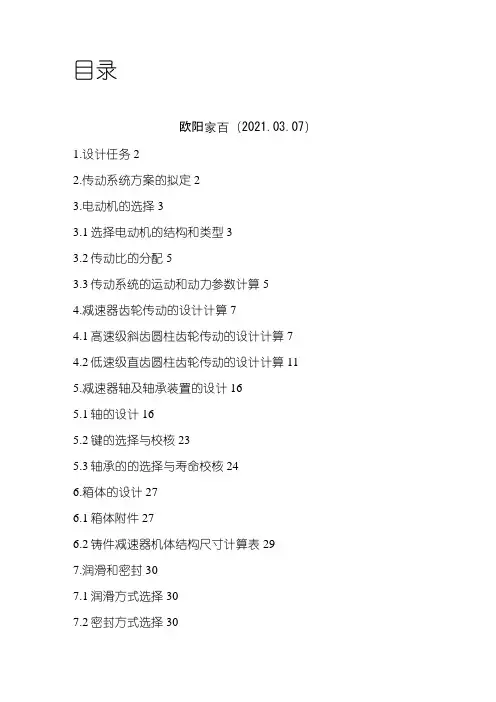 目录

欧阳家百（2021.03.07）

1.设计任务 2

2.传动系统方案的拟定 2

3.电动机的选择 3

3.1 选择电动机的结构和类型 3

3.2 传动比的分配 5

3.3 传动系统的运动和动力参数计算 5

4.减速器齿轮传动的设计计算 7

4.1 高速级斜齿圆柱齿轮传动的设计计算 7

4.2 低速级直齿圆柱齿轮传动的设计计算 11

5.减速器轴及轴承装置的设计 16

5.1 轴的设计 16

5.2 键的选择与校核 23

5.3 轴承的的选择与寿命校核 24

6.箱体的设计 27

6.1 箱体附件 27

6.2 铸件减速器机体结构尺寸计算表 29

7.润滑和密封 30

7.1 润滑方式选择 30

7.2 密封方式选择 30